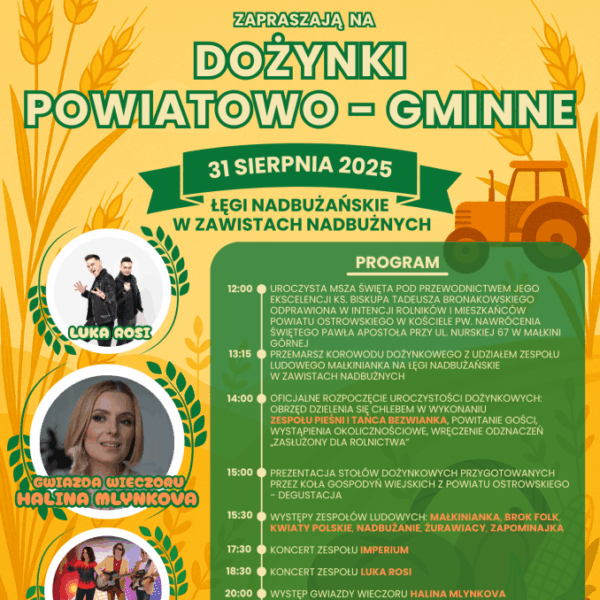 ZAPRASZAJĄ NA

DOŻYNKI POWIATOWO – GMINNE

31 SIERPNIA 2025

ŁĘGI NADBUŻAŃSKIE W ZAWISTACH NADBUŻNYCH

LUKA ROSI

GWIAZDA WIECZORU
HALINA MLYNKOVA

PROGRAM

12:00 UROCZYSTA MSZA ŚWIĘTA POD PRZEWODNICTWEM JEGO EKSCELENCJI KS. BISKUPA TADEUSZA BRONAKOWSKIEGO ODPRAWIONA W INTENCJI ROLNIKÓW I MIESZKAŃCÓW POWIATU OSTROWSKIEGO W KOŚCIELE PW. NAWRÓCENIA ŚWIĘTEGO PAWŁA APOSTOŁA PRZY UL. NURSKIEJ 67 W MAŁKINI GÓRNEJ

13:15 PRZEMARSZ KOROWODU DOŻYNKOWEGO Z UDZIAŁEM ZESPOŁU LUDOWEGO MAŁKINIANKA NA ŁĘGI NADBUŻAŃSKIE W ZAWISTACH NADBUŻNYCH

14:00 OFICJALNE ROZPOCZĘCIE UROCZYSTOŚCI DOŻYNKOWYCH: OBRZĘD DZIELENIA SIĘ CHLEBEM W WYKONANIU ZESPOŁU PIEŚNI I TAŃCA BEZWIANKA, POWITANIE GOŚCI, WYSTĄPIENIA OKOLICZNOŚCIOWE, WRĘCZENIE ODZNACZEŃ „ZASŁUŻONY DLA ROLNICTWA"

15:00 PREZENTACJA STOŁÓW DOŻYNKOWYCH PRZYGOTOWANYCH PRZEZ KOŁA GOSPODYŃ WIEJSKICH Z POWIATU OSTROWSKIEGO – DEGUSTACJA

15:30 WYSTĘPY ZESPOŁÓW LUDOWYCH: MAŁKINIANKA, BROK FOLK, KWIATY POLSKIE, NADBUŻANIE, ŻURAWIACY, ZAPOMINAJKA

17:30 KONCERT ZESPOŁU IMPERIUM

18:30 KONCERT ZESPOŁU LUKA ROSI

20:00 WYSTĘP GWIAZDY WIECZORU HALINA MLYNKOVA